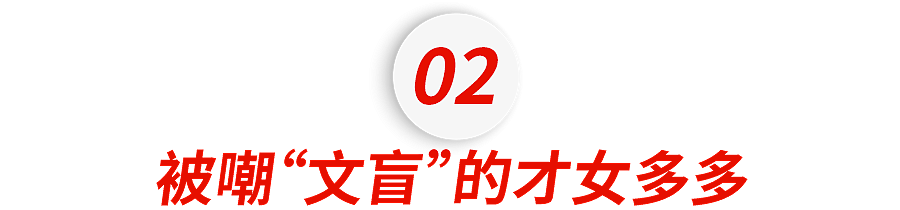 02

被嘲“文盲”的才女多多